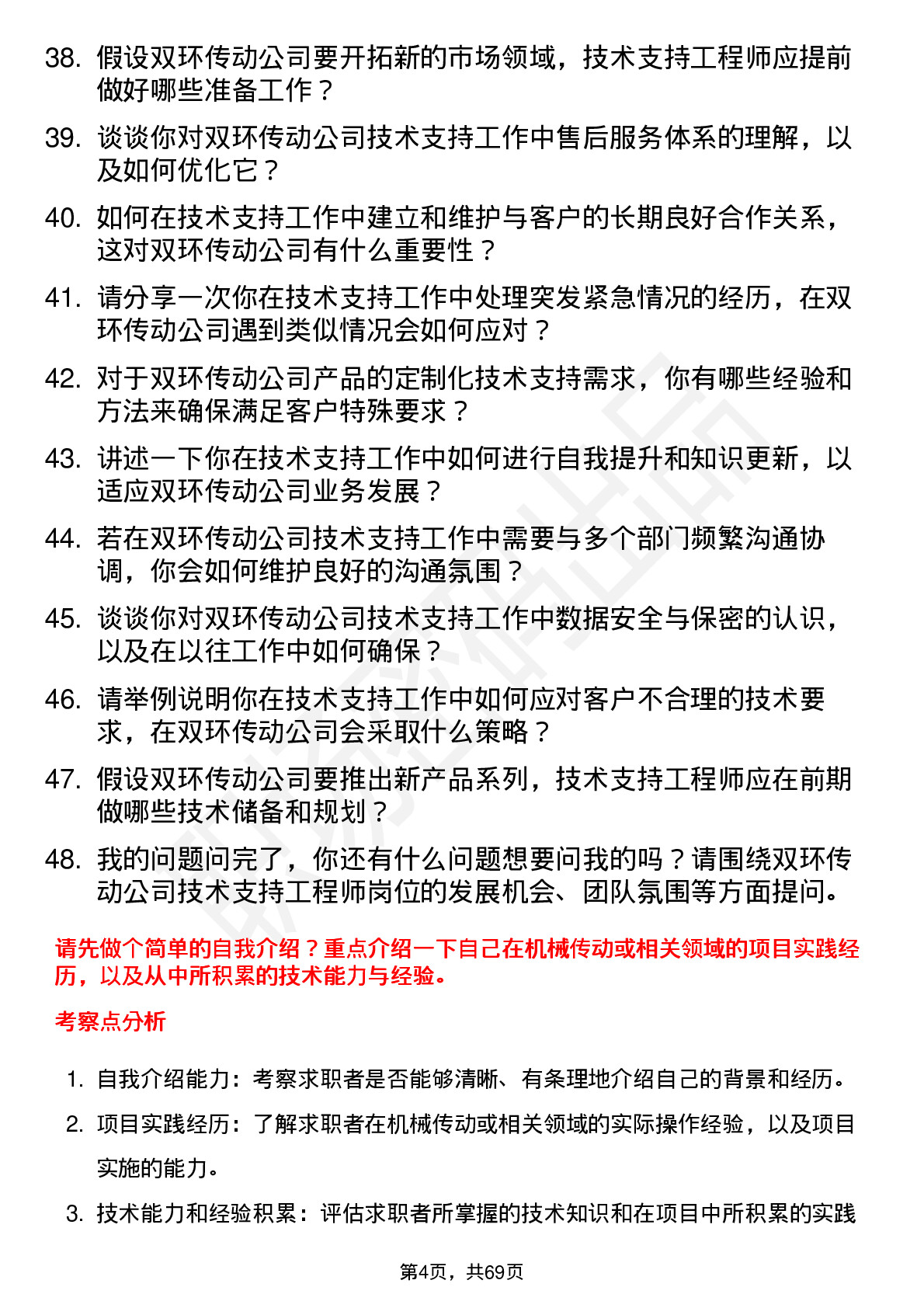 38. 假设双环传动公司要开拓新的市场领域，技术支持工程师应提前做好哪些准备工作？

39. 谈谈你对双环传动公司技术支持工作中售后服务体系的理解，以及如何优化它？

40. 如何在技术支持工作中建立和维护与客户的长期良好合作关系，这对双环传动公司有什么重要性？

41. 请分享一次你在技术支持工作中处理突发紧急情况的经历，在双环传动公司遇到类似情况会如何应对？

42. 对于双环传动公司产品的定制化技术支持需求，你有哪些经验和方法来确保满足客户特殊要求？

43. 讲述一下你在技术支持工作中如何进行自我提升和知识更新，以适应双环传动公司业务发展？

44. 若在双环传动公司技术支持工作中需要与多个部门频繁沟通协调，你会如何维护良好的沟通氛围？

45. 谈谈你对双环传动公司技术支持工作中数据安全与保密的认识，以及在以往工作中如何确保？

46. 请举例说明你在技术支持工作中如何应对客户不合理的技术要求，在双环传动公司会采取什么策略？

47. 假设双环传动公司要推出新产品系列，技术支持工程师应在前期做哪些技术储备和规划？

48. 我的问题问完了，你还有什么问题想要问我的吗？请围绕双环传动公司技术支持工程师岗位的发展机会、团队氛围等方面提问。

请先做个简单的自我介绍？重点介绍一下自己在机械传动或相关领域的项目实践经历，以及从中所积累的技术能力与经验。

考察点分析

1. 自我介绍能力：考察求职者是否能够清晰、有条理地介绍自己的背景和经历。

2. 项目实践经历：了解求职者在机械传动或相关领域的实际操作经验，以及项目实施的能力。

3. 技术能力和经验积累：评估求职者所掌握的技术知识和在项目中所积累的实践

第4页，共69页